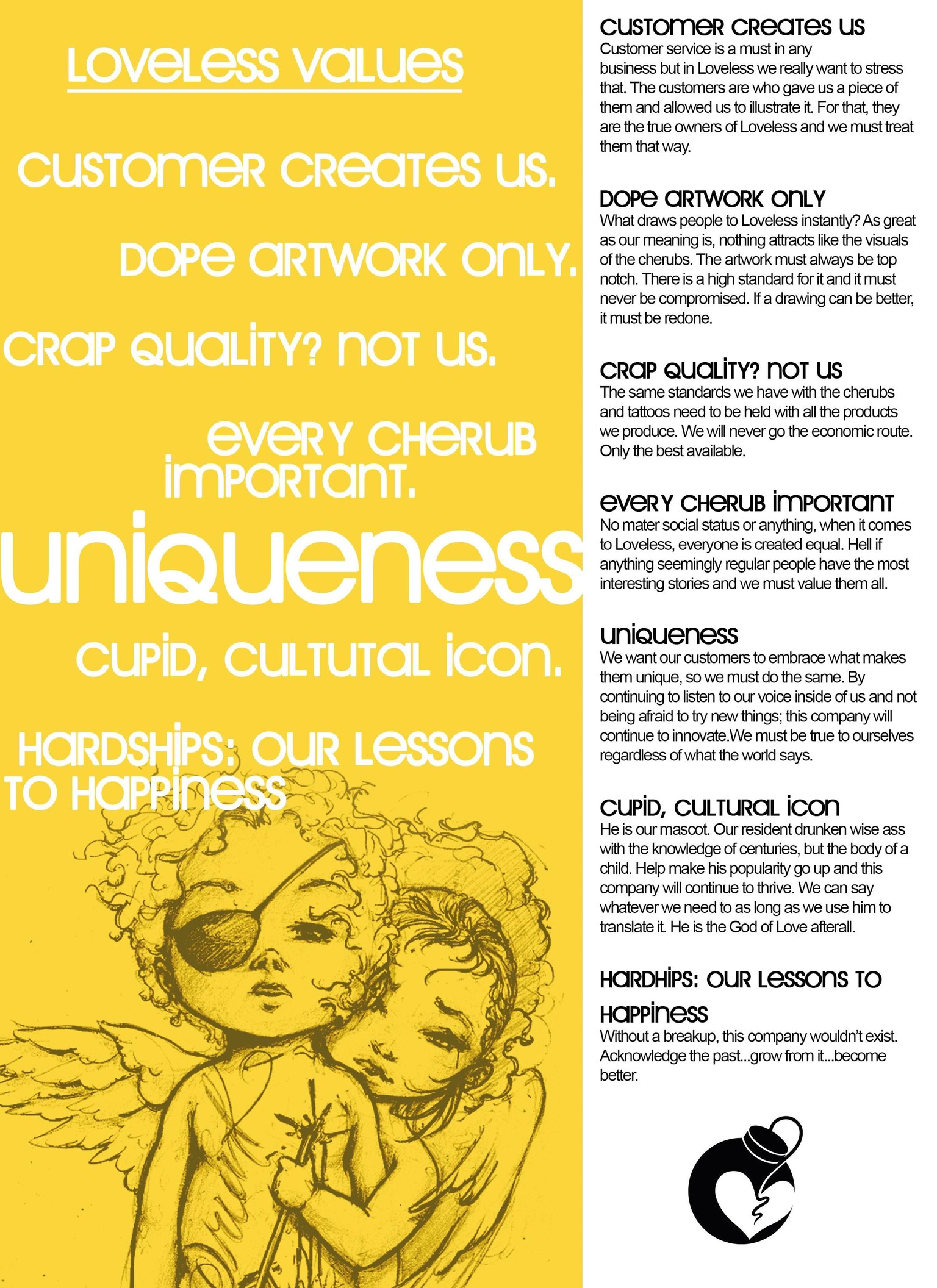 LOVELESS VALUES

CUSTOMER CREATES US.

DOPE ARTWORK ONLY.

CRAP QUALITY? NOT US.

EVERY CHERUB IMPORTANT.

UNIQUENESS

CUPID, CULTUTAL ICON.

HARDSHIPS: OUR LESSONS TO HAPPINESS

CUSTOMER CREATES US
Customer service is a must in any business but in Loveless we really want to stress that. The customers are who gave us a piece of them and allowed us to illustrate it. For that, they are the true owners of Loveless and we must treat them that way.

DOPE ARTWORK ONLY
What draws people to Loveless instantly? As great as our meaning is, nothing attracts like the visuals of the cherubs. The artwork must always be top notch. There is a high standard for it and it must never be compromised. If a drawing can be better, it must be redone.

CRAP QUALITY? NOT US
The same standards we have with the cherubs and tattoos need to be held with all the products we produce. We will never go the economic route. Only the best available.

EVERY CHERUB IMPORTANT
No mater social status or anything, when it comes to Loveless, everyone is created equal. Hell if anything seemingly regular people have the most interesting stories and we must value them all.

UNIQUENESS
We want our customers to embrace what makes them unique, so we must do the same. By continuing to listen to our voice inside of us and not being afraid to try new things; this company will continue to innovate.We must be true to ourselves regardless of what the world says.

CUPID, CULTURAL ICON
He is our mascot. Our resident drunken wise ass with the knowledge of centuries, but the body of a child. Help make his popularity go up and this company will continue to thrive. We can say whatever we need to as long as we use him to translate it. He is the God of Love afterall.

HARDHIPS: OUR LESSONS TO HAPPINESS
Without a breakup, this company wouldn't exist. Acknowledge the past...grow from it...become better.